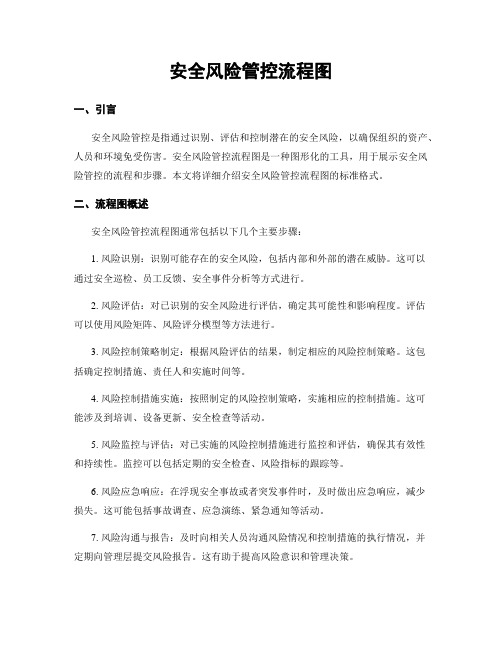 安全风险管控流程图

一、引言

安全风险管控是指通过识别、评估和控制潜在的安全风险，以确保组织的资产、人员和环境免受伤害。安全风险管控流程图是一种图形化的工具，用于展示安全风险管控的流程和步骤。本文将详细介绍安全风险管控流程图的标准格式。

二、流程图概述

安全风险管控流程图通常包括以下几个主要步骤：

1. 风险识别：识别可能存在的安全风险，包括内部和外部的潜在威胁。这可以通过安全巡检、员工反馈、安全事件分析等方式进行。

2. 风险评估：对已识别的安全风险进行评估，确定其可能性和影响程度。评估可以使用风险矩阵、风险评分模型等方法进行。

3. 风险控制策略制定：根据风险评估的结果，制定相应的风险控制策略。这包括确定控制措施、责任人和实施时间等。

4. 风险控制措施实施：按照制定的风险控制策略，实施相应的控制措施。这可能涉及到培训、设备更新、安全检查等活动。

5. 风险监控与评估：对已实施的风险控制措施进行监控和评估，确保其有效性和持续性。监控可以包括定期的安全检查、风险指标的跟踪等。

6. 风险应急响应：在浮现安全事故或者突发事件时，及时做出应急响应，减少损失。这可能包括事故调查、应急演练、紧急通知等活动。

7. 风险沟通与报告：及时向相关人员沟通风险情况和控制措施的执行情况，并定期向管理层提交风险报告。这有助于提高风险意识和管理决策。